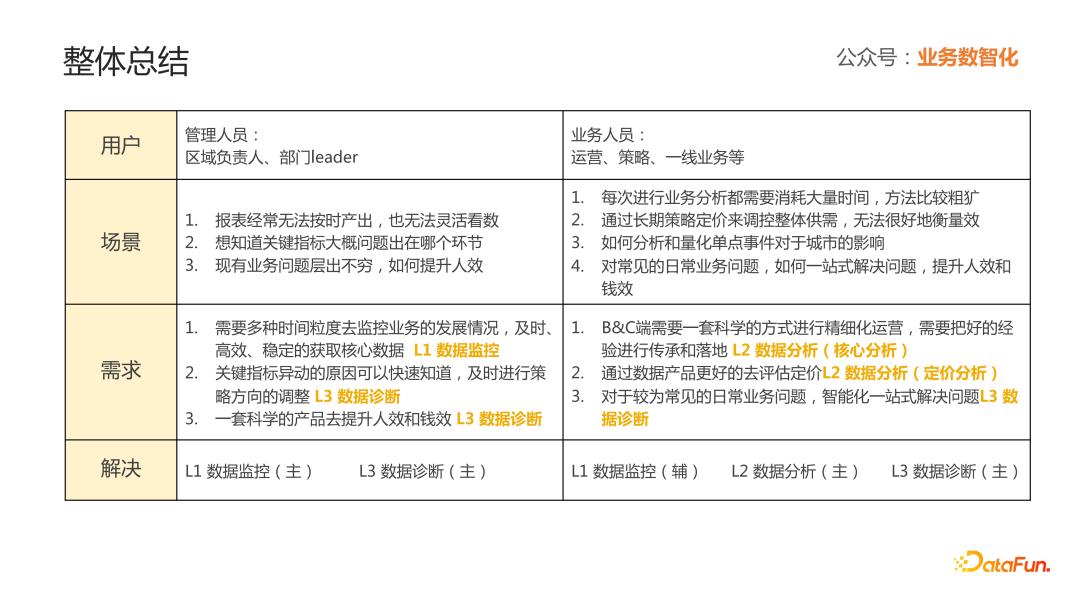 整体总结

公众号：业务数智化

| 用户 | 管理人员：<br>区域负责人、部门leader | 业务人员：<br>运营、策略、一线业务等 |
|---|---|---|
| 场景 | 1. 报表经常无法按时产出，也无法灵活看数<br>2. 想知道关键指标大概问题出在哪个环节<br>3. 现有业务问题层出不穷，如何提升人效 | 1. 每次进行业务分析都需要消耗大量时间，方法比较粗犷<br>2. 通过长期策略定价来调控整体供需，无法很好地衡量效<br>3. 如何分析和量化单点事件对于城市的影响<br>4. 对常见的日常业务问题，如何一站式解决问题，提升人效和钱效 |
| 需求 | 1. 需要多种时间粒度去监控业务的发展情况，及时、高效、稳定的获取核心数据 L1 数据监控<br>2. 关键指标异动的原因可以快速知道，及时进行策略方向的调整 L3 数据诊断<br>3. 一套科学的产品去提升人效和钱效 L3 数据诊断 | 1. B&C端需要一套科学的方式进行精细化运营，需要把好的经验进行传承和落地 L2 数据分析（核心分析）<br>2. 通过数据产品更好的去评估定价L2 数据分析（定价分析）<br>3. 对于较为常见的日常业务问题，智能化一站式解决问题L3 数据诊断 |
| 解决 | L1 数据监控（主） L3 数据诊断（主） | L1 数据监控（辅） L2 数据分析（主） L3 数据诊断（主） |

DataFun.